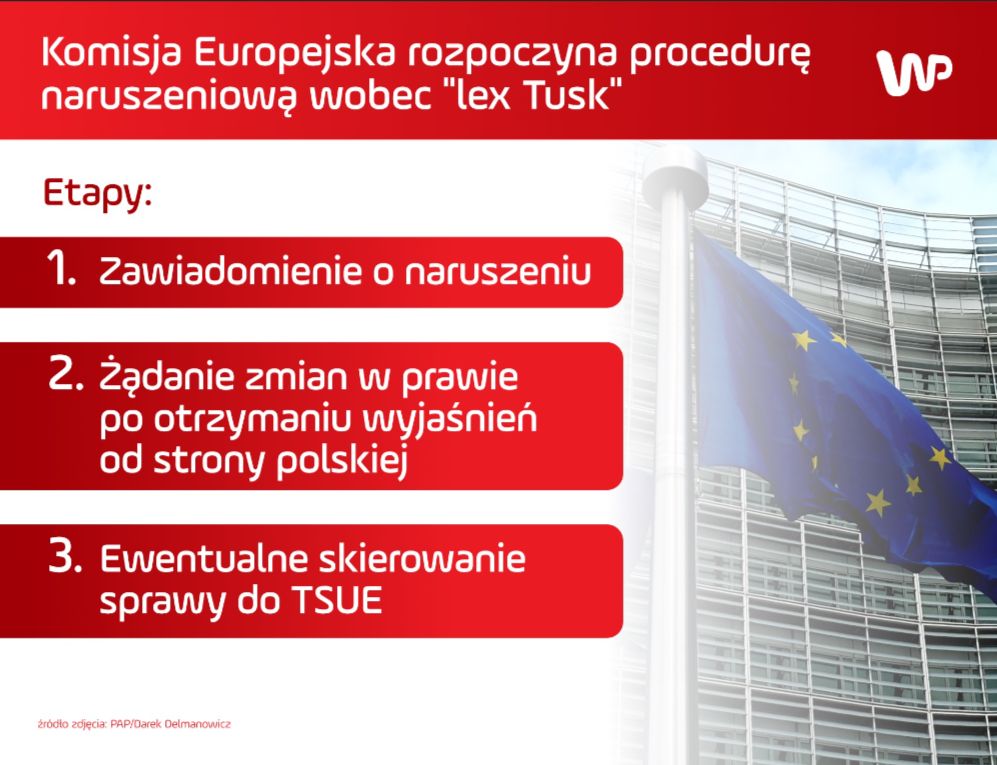 Komisja Europejska rozpoczyna procedurę naruszeniową wobec "lex Tusk"

WP

Etapy:

1. Zawiadomienie o naruszeniu

2. Żądanie zmian w prawie po otrzymaniu wyjaśnień od strony polskiej

3. Ewentualne skierowanie sprawy do TSUE

źródło zdjęcia: PAP/Darek Delmanowicz